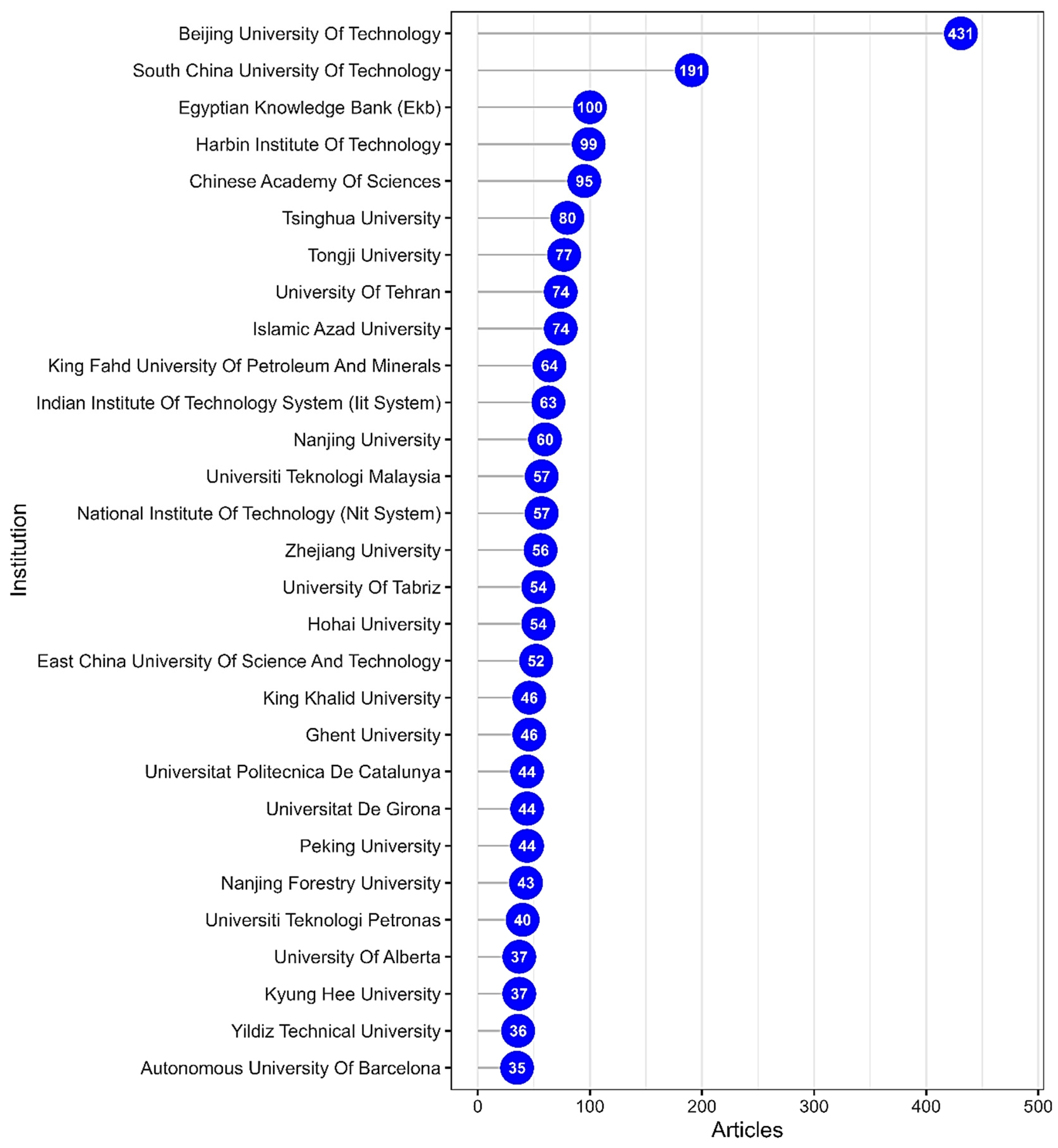 Institution

Beijing University Of Technology 431
South China University Of Technology 191
Egyptian Knowledge Bank (Ekb) 100
Harbin Institute Of Technology 99
Chinese Academy Of Sciences 95
Tsinghua University 80
Tongji University 77
University Of Tehran 74
Islamic Azad University 74
King Fahd University Of Petroleum And Minerals 64
Indian Institute Of Technology System (Iit System) 63
Nanjing University 60
Universiti Teknologi Malaysia 57
National Institute Of Technology (Nit System) 57
Zhejiang University 56
University Of Tabriz 54
Hohai University 54
East China University Of Science And Technology 52
King Khalid University 46
Ghent University 46
Universitat Politecnica De Catalunya 44
Universitat De Girona 44
Peking University 44
Nanjing Forestry University 43
Universiti Teknologi Petronas 40
University Of Alberta 37
Kyung Hee University 37
Yildiz Technical University 36
Autonomous University Of Barcelona 35

0 100 200 300 400 500
Articles